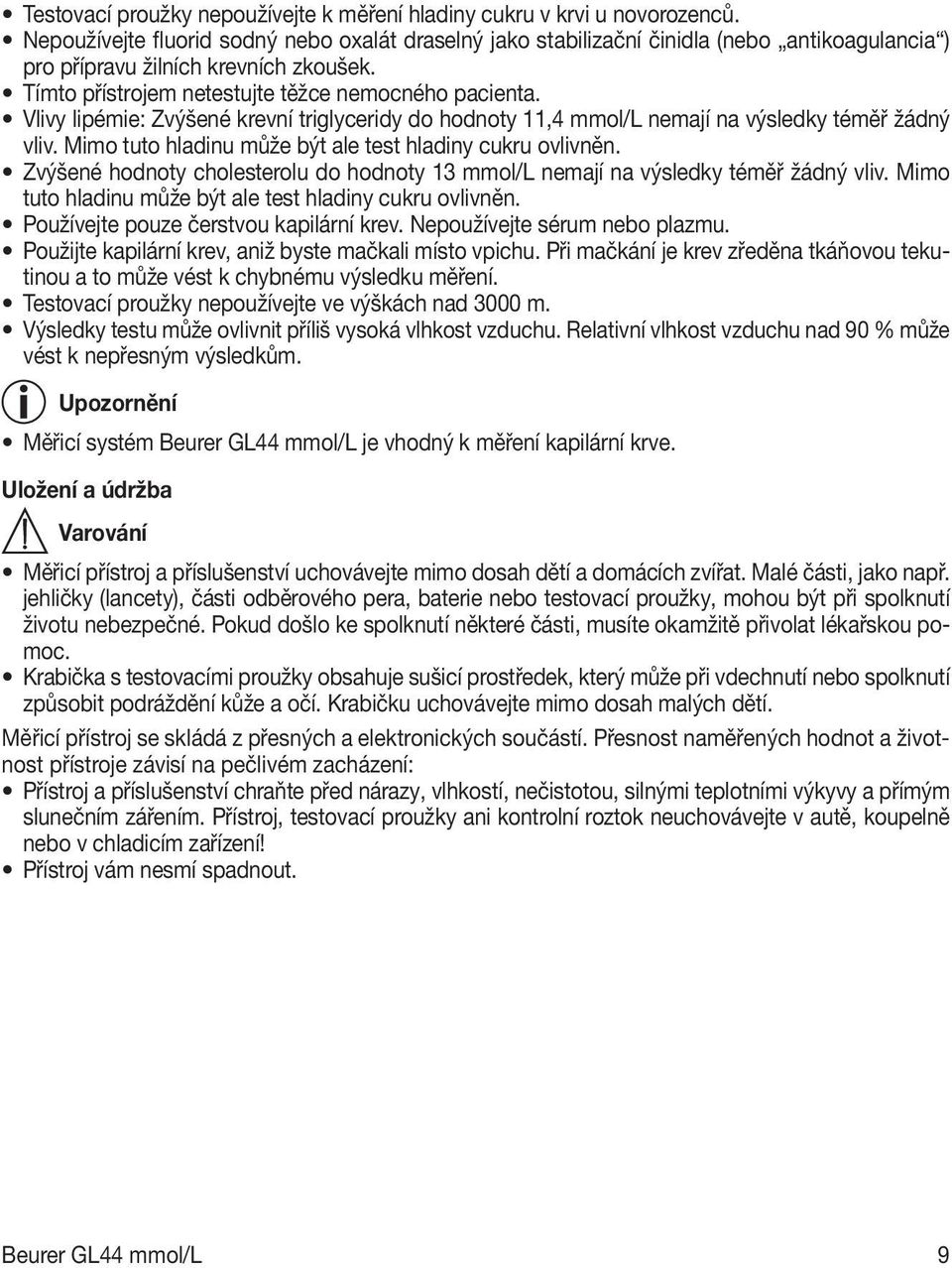 • Testovací proužky nepoužívejte k měření hladiny cukru v krvi u novorozenců.
• Nepoužívejte fluorid sodný nebo oxalát draselný jako stabilizační činidla (nebo „antikoagulancia“) pro přípravu žilních krevních zkoušek.
• Tímto přístrojem netestujte těžce nemocného pacienta.
• Vlivy lipémie: Zvýšené krevní triglyceridy do hodnoty 11,4 mmol/L nemají na výsledky téměř žádný vliv. Mimo tuto hladinu může být ale test hladiny cukru ovlivněn.
• Zvýšené hodnoty cholesterolu do hodnoty 13 mmol/L nemají na výsledky téměř žádný vliv. Mimo tuto hladinu může být ale test hladiny cukru ovlivněn.
• Používejte pouze čerstvou kapilární krev. Nepoužívejte sérum nebo plazmu.
• Použijte kapilární krev, aniž byste mačkali místo vpichu. Při mačkání je krev zředěna tkáňovou tekutinou a to může vést k chybnému výsledku měření.
• Testovací proužky nepoužívejte ve výškách nad 3000 m.
• Výsledky testu může ovlivnit příliš vysoká vlhkost vzduchu. Relativní vlhkost vzduchu nad 90 % může vést k nepřesným výsledkům.

Upozornění

• Měřicí systém Beurer GL44 mmol/L je vhodný k měření kapilární krve.

Uložení a údržba

Varování

• Měřicí přístroj a příslušenství uchovávejte mimo dosah dětí a domácích zvířat. Malé části, jako např. jehličky (lancety), části odběrového pera, baterie nebo testovací proužky, mohou být při spolknutí životu nebezpečné. Pokud došlo ke spolknutí některé části, musíte okamžitě přivolat lékařskou pomoc.
• Krabička s testovacími proužky obsahuje sušicí prostředek, který může při vdechnutí nebo spolknutí způsobit podráždění kůže a očí. Krabičku uchovávejte mimo dosah malých dětí.

Měřicí přístroj se skládá z přesných a elektronických součástí. Přesnost naměřených hodnot a životnost přístroje závisí na pečlivém zacházení:
• Přístroj a příslušenství chraňte před nárazy, vlhkostí, nečistotou, silnými teplotními výkyvy a přímým slunečním zářením. Přístroj, testovací proužky ani kontrolní roztok neuchovávejte v autě, koupelně nebo v chladicím zařízení!
• Přístroj vám nesmí spadnout.

Beurer GL44 mmol/L 9